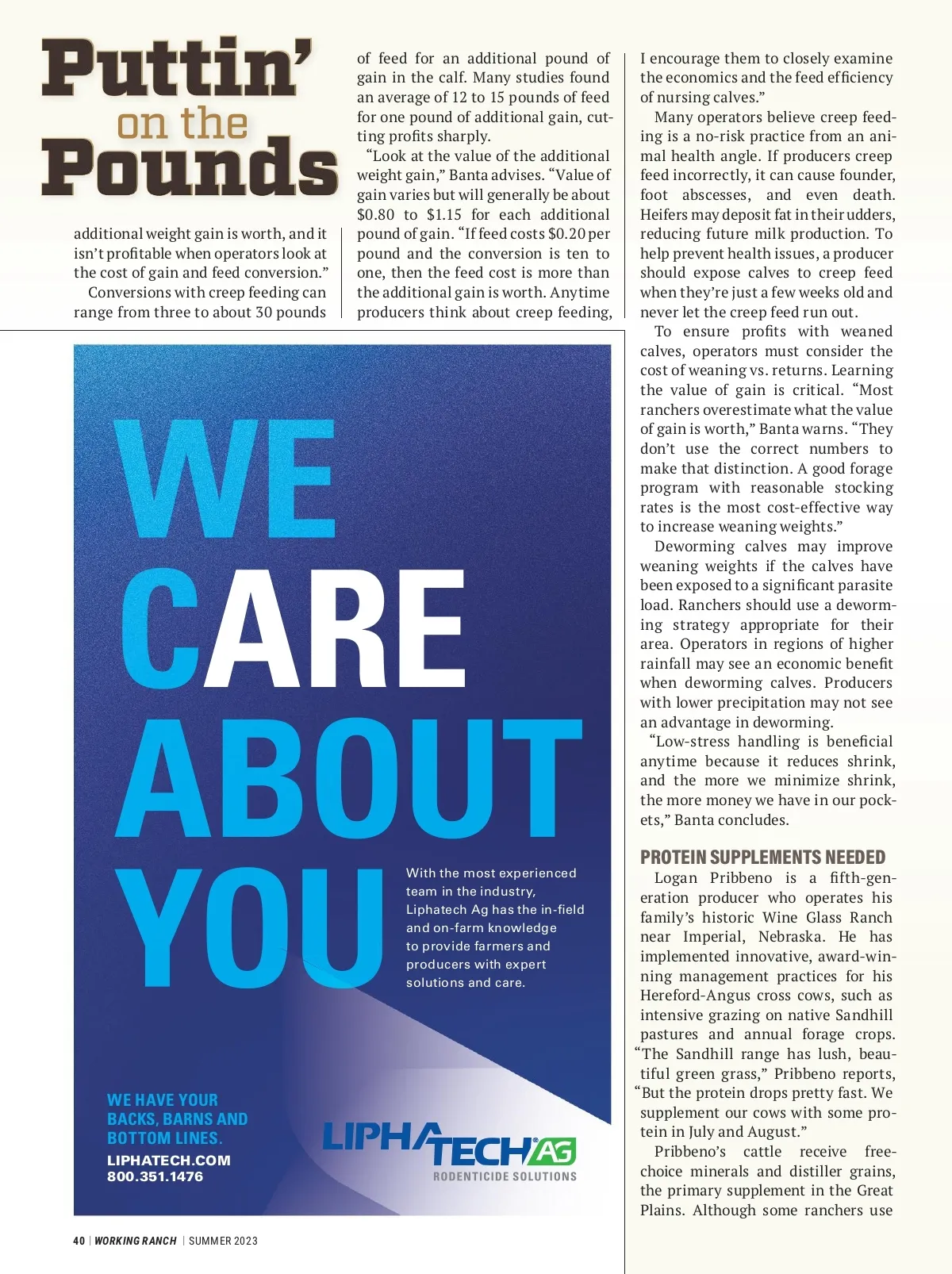 Puttin' on the Pounds

additional weight gain is worth, and it isn't profitable when operators look at the cost of gain and feed conversion."

Conversions with creep feeding can range from three to about 30 pounds of feed for an additional pound of gain in the calf. Many studies found an average of 12 to 15 pounds of feed for one pound of additional gain, cutting profits sharply.

"Look at the value of the additional weight gain," Banta advises. "Value of gain varies but will generally be about \$0.80 to \$1.15 for each additional pound of gain. "If feed costs \$0.20 per pound and the conversion is ten to one, then the feed cost is more than the additional gain is worth. Anytime producers think about creep feeding, I encourage them to closely examine the economics and the feed efficiency of nursing calves."

Many operators believe creep feeding is a no-risk practice from an animal health angle. If producers creep feed incorrectly, it can cause founder, foot abscesses, and even death. Heifers may deposit fat in their udders, reducing future milk production. To help prevent health issues, a producer should expose calves to creep feed when they're just a few weeks old and never let the creep feed run out.

To ensure profits with weaned calves, operators must consider the cost of weaning vs. returns. Learning the value of gain is critical. "Most ranchers overestimate what the value of gain is worth," Banta warns. "They don't use the correct numbers to make that distinction. A good forage program with reasonable stocking rates is the most cost-effective way to increase weaning weights."

Deworming calves may improve weaning weights if the calves have been exposed to a significant parasite load. Ranchers should use a deworming strategy appropriate for their area. Operators in regions of higher rainfall may see an economic benefit when deworming calves. Producers with lower precipitation may not see an advantage in deworming.

"Low-stress handling is beneficial anytime because it reduces shrink, and the more we minimize shrink, the more money we have in our pockets," Banta concludes.

PROTEIN SUPPLEMENTS NEEDED

Logan Pribbeno is a fifth-generation producer who operates his family's historic Wine Glass Ranch near Imperial, Nebraska. He has implemented innovative, award-winning management practices for his Hereford-Angus cross cows, such as intensive grazing on native Sandhill pastures and annual forage crops. "The Sandhill range has lush, beautiful green grass," Pribbeno reports, "But the protein drops pretty fast. We supplement our cows with some protein in July and August."

Pribbeno's cattle receive free-choice minerals and distiller grains, the primary supplement in the Great Plains. Although some ranchers use

WE CARE ABOUT YOU

With the most experienced team in the industry, Liphatech Ag has the in-field and on-farm knowledge to provide farmers and producers with expert solutions and care.

WE HAVE YOUR BACKS, BARNS AND BOTTOM LINES.
LIPHATECH.COM
800.351.1476

LIPHATECH AG
RODENTICIDE SOLUTIONS

40 | WORKING RANCH | SUMMER 2023